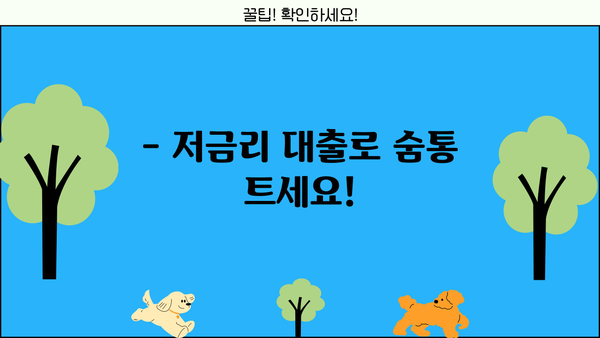 꿀팁! 확인하세요!

- 저금리 대출로 숨통 트세요!